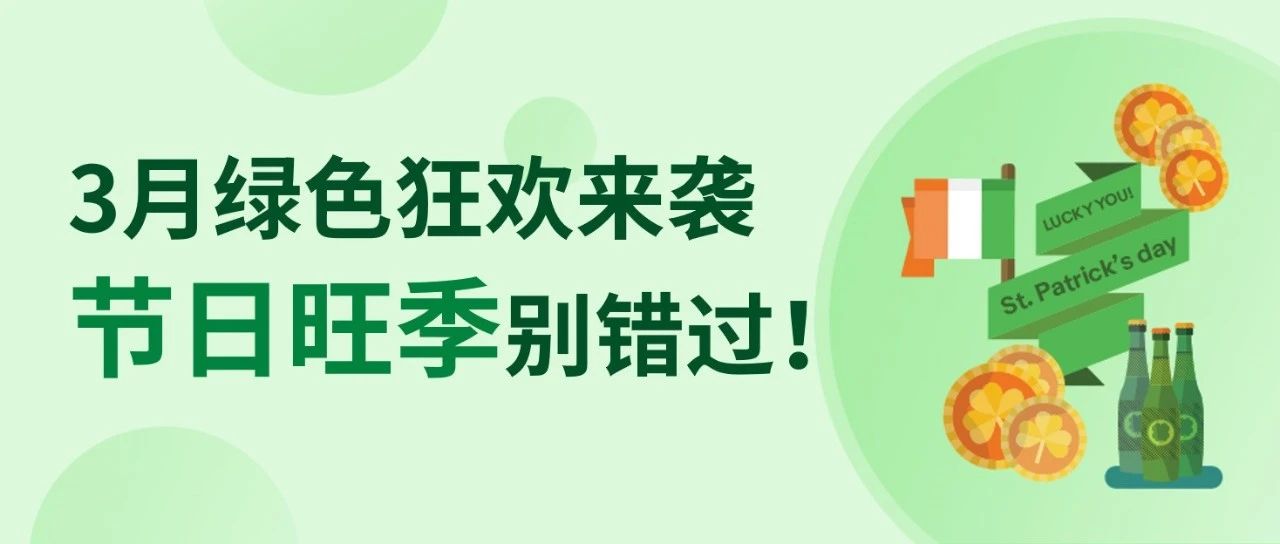 3月绿色狂欢来袭
节日旺季别错过！

LUCKY YOU!
St. Patrick's day